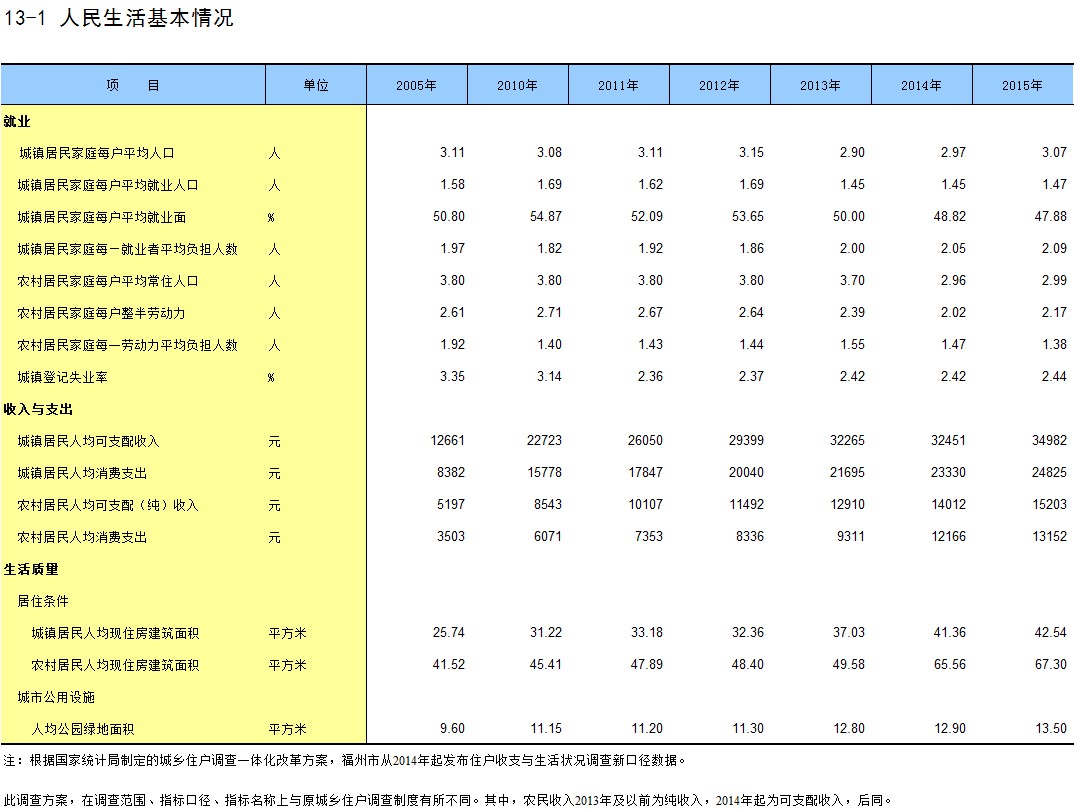 13-1 人民生活基本情况

| 项　目 | 单位 | 2005年 | 2010年 | 2011年 | 2012年 | 2013年 | 2014年 | 2015年 |
|---|---|---|---|---|---|---|---|---|
| 就业 | | | | | | | | |
| 城镇居民家庭每户平均人口 | 人 | 3.11 | 3.08 | 3.11 | 3.15 | 2.90 | 2.97 | 3.07 |
| 城镇居民家庭每户平均就业人口 | 人 | 1.58 | 1.69 | 1.62 | 1.69 | 1.45 | 1.45 | 1.47 |
| 城镇居民家庭每户平均就业面 | % | 50.80 | 54.87 | 52.09 | 53.65 | 50.00 | 48.82 | 47.88 |
| 城镇居民家庭每一就业者平均负担人数 | 人 | 1.97 | 1.82 | 1.92 | 1.86 | 2.00 | 2.05 | 2.09 |
| 农村居民家庭每户平均常住人口 | 人 | 3.80 | 3.80 | 3.80 | 3.80 | 3.70 | 2.96 | 2.99 |
| 农村居民家庭每户整半劳动力 | 人 | 2.61 | 2.71 | 2.67 | 2.64 | 2.39 | 2.02 | 2.17 |
| 农村居民家庭每一劳动力平均负担人数 | 人 | 1.92 | 1.40 | 1.43 | 1.44 | 1.55 | 1.47 | 1.38 |
| 城镇登记失业率 | % | 3.35 | 3.14 | 2.36 | 2.37 | 2.42 | 2.42 | 2.44 |
| 收入与支出 | | | | | | | | |
| 城镇居民人均可支配收入 | 元 | 12661 | 22723 | 26050 | 29399 | 32265 | 32451 | 34982 |
| 城镇居民人均消费支出 | 元 | 8382 | 15778 | 17847 | 20040 | 21695 | 23330 | 24825 |
| 农村居民人均可支配（纯）收入 | 元 | 5197 | 8543 | 10107 | 11492 | 12910 | 14012 | 15203 |
| 农村居民人均消费支出 | 元 | 3503 | 6071 | 7353 | 8336 | 9311 | 12166 | 13152 |
| 生活质量 | | | | | | | | |
| 居住条件 | | | | | | | | |
| 城镇居民人均现住房建筑面积 | 平方米 | 25.74 | 31.22 | 33.18 | 32.36 | 37.03 | 41.36 | 42.54 |
| 农村居民人均现住房建筑面积 | 平方米 | 41.52 | 45.41 | 47.89 | 48.40 | 49.58 | 65.56 | 67.30 |
| 城市公用设施 | | | | | | | | |
| 人均公园绿地面积 | 平方米 | 9.60 | 11.15 | 11.20 | 11.30 | 12.80 | 12.90 | 13.50 |

注：根据国家统计局制定的城乡住户调查一体化改革方案，福州市从2014年起发布住户收支与生活状况调查新口径数据。

此调查方案，在调查范围、指标口径、指标名称上与原城乡住户调查制度有所不同。其中，农民收入2013年及以前为纯收入，2014年起为可支配收入，后同。